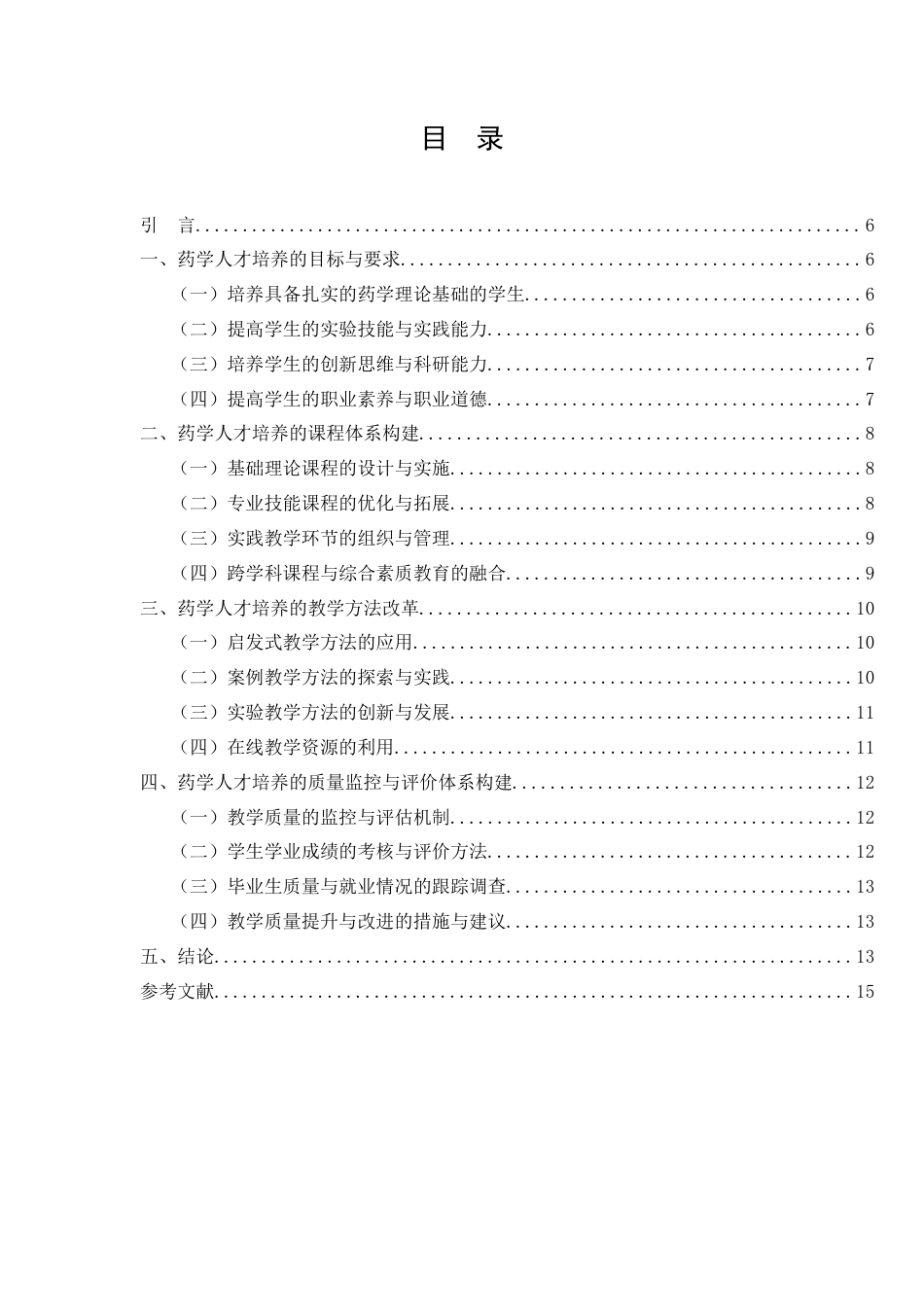 目 录

引 言 6

一、药学人才培养的目标与要求 6

（一）培养具备扎实的药学理论基础的学生 6

（二）提高学生的实验技能与实践能力 6

（三）培养学生的创新思维与科研能力 7

（四）提高学生的职业素养与职业道德 7

二、药学人才培养的课程体系构建 8

（一）基础理论课程的设计与实施 8

（二）专业技能课程的优化与拓展 8

（三）实践教学环节的组织与管理 9

（四）跨学科课程与综合素质教育的融合 9

三、药学人才培养的教学方法改革 10

（一）启发式教学方法的应用 10

（二）案例教学方法的探索与实践 10

（三）实验教学方法的创新与发展 11

（四）在线教学资源的利用 11

四、药学人才培养的质量监控与评价体系构建 12

（一）教学质量的监控与评估机制 12

（二）学生学业成绩的考核与评价方法 12

（三）毕业生质量与就业情况的跟踪调查 13

（四）教学质量提升与改进的措施与建议 13

五、结论 13

参考文献 15